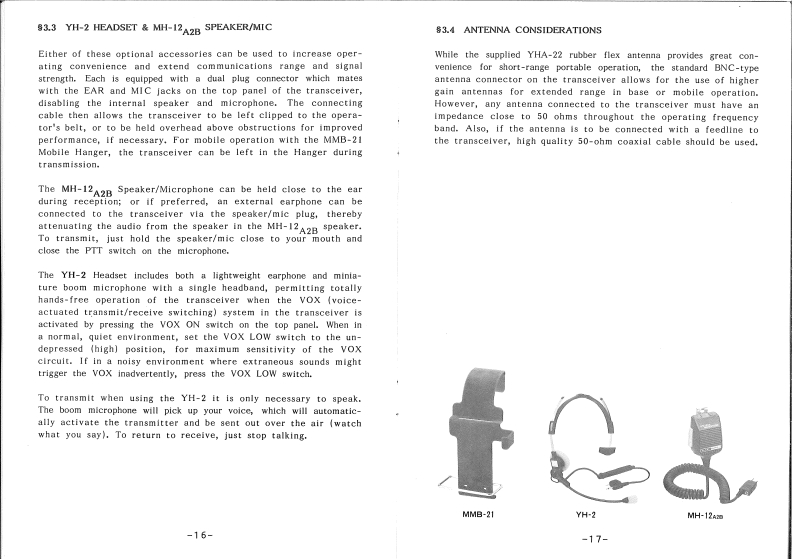 §3.3 YH-2 HEADSET & MH-12$_{A2B}$ SPEAKER/MIC

Either of these optional accessories can be used to increase operating convenience and extend communications range and signal strength. Each is equipped with a dual plug connector which mates with the EAR and MIC jacks on the top panel of the transceiver, disabling the internal speaker and microphone. The connecting cable then allows the transceiver to be left clipped to the operator's belt, or to be held overhead above obstructions for improved performance, if necessary. For mobile operation with the MMB-21 Mobile Hanger, the transceiver can be left in the Hanger during transmission.

The MH-12$_{A2B}$ Speaker/Microphone can be held close to the ear during reception; or if preferred, an external earphone can be connected to the transceiver via the speaker/mic plug, thereby attenuating the audio from the speaker in the MH-12$_{A2B}$ speaker. To transmit, just hold the speaker/mic close to your mouth and close the PTT switch on the microphone.

The YH-2 Headset includes both a lightweight earphone and miniature boom microphone with a single headband, permitting totally hands-free operation of the transceiver when the VOX (voice-actuated transmit/receive switching) system in the transceiver is activated by pressing the VOX ON switch on the top panel. When in a normal, quiet environment, set the VOX LOW switch to the undepressed (high) position, for maximum sensitivity of the VOX circuit. If in a noisy environment where extraneous sounds might trigger the VOX inadvertently, press the VOX LOW switch.

To transmit when using the YH-2 it is only necessary to speak. The boom microphone will pick up your voice, which will automatically activate the transmitter and be sent out over the air (watch what you say). To return to receive, just stop talking.

-16-

§3.4 ANTENNA CONSIDERATIONS

While the supplied YHA-22 rubber flex antenna provides great convenience for short-range portable operation, the standard BNC-type antenna connector on the transceiver allows for the use of higher gain antennas for extended range in base or mobile operation. However, any antenna connected to the transceiver must have an impedance close to 50 ohms throughout the operating frequency band. Also, if the antenna is to be connected with a feedline to the transceiver, high quality 50-ohm coaxial cable should be used.

MMB-21

YH-2

MH-12$_{A2B}$

-17-